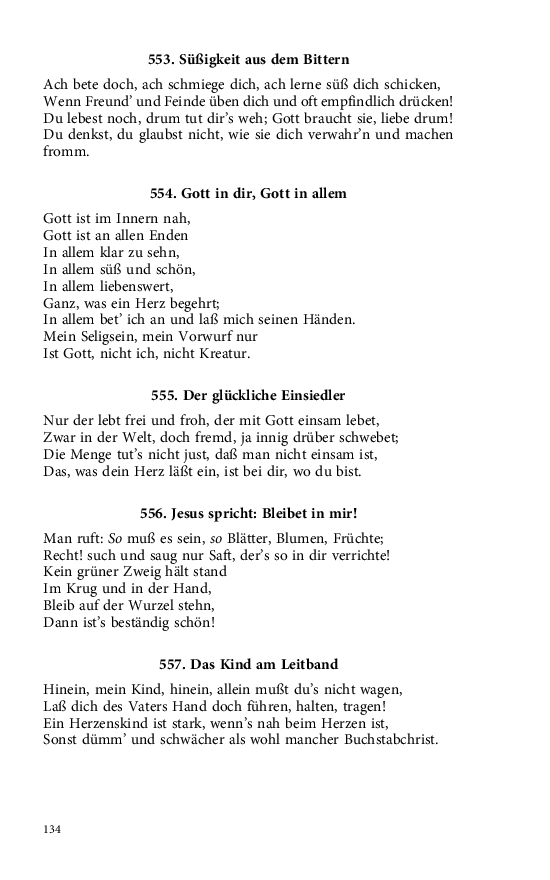 553. Süßigkeit aus dem Bittern

Ach bete doch, ach schmiege dich, ach lerne süß dich schicken,
Wenn Freund' und Feinde üben dich und oft empfindlich drücken!
Du lebest noch, drum tut dir's weh; Gott braucht sie, liebe drum!
Du denkst, du glaubst nicht, wie sie dich verwahr'n und machen fromm.

554. Gott in dir, Gott in allem

Gott ist im Innern nah,
Gott ist an allen Enden
In allem klar zu sehn,
In allem süß und schön,
In allem liebenswert,
Ganz, was ein Herz begehrt;
In allem bet' ich an und laß mich seinen Händen.
Mein Seligsein, mein Vorwurf nur
Ist Gott, nicht ich, nicht Kreatur.

555. Der glückliche Einsiedler

Nur der lebt frei und froh, der mit Gott einsam lebet,
Zwar in der Welt, doch fremd, ja innig drüber schwebet;
Die Menge tut's nicht just, daß man nicht einsam ist,
Das, was dein Herz läßt ein, ist bei dir, wo du bist.

556. Jesus spricht: Bleibet in mir!

Man ruft: So muß es sein, so Blätter, Blumen, Früchte;
Recht! such und saug nur Saft, der's so in dir verrichte!
Kein grüner Zweig hält stand
Im Krug und in der Hand,
Bleib auf der Wurzel stehn,
Dann ist's beständig schön!

557. Das Kind am Leitband

Hinein, mein Kind, hinein, allein mußt du's nicht wagen,
Laß dich des Vaters Hand doch führen, halten, tragen!
Ein Herzenskind ist stark, wenn's nah beim Herzen ist,
Sonst dümm' und schwächer als wohl mancher Buchstabchrist.

134